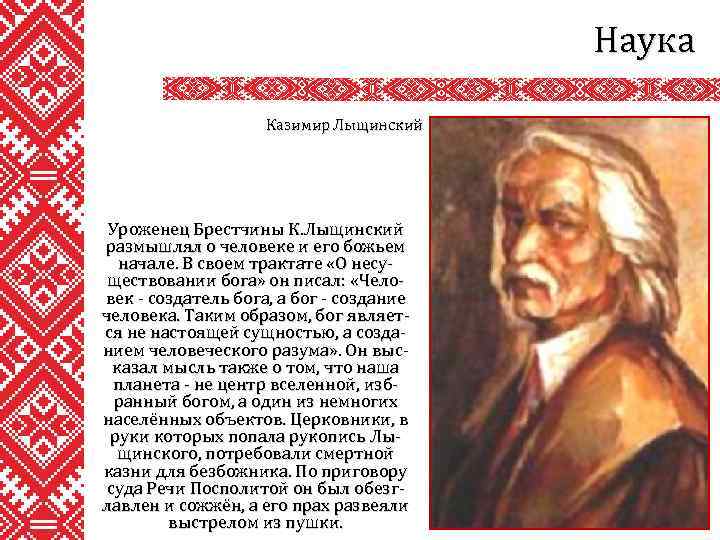 Наука

Казимир Лыщинский

Уроженец Брестчины К.Лыщинский размышлял о человеке и его божьем начале. В своем трактате «О несуществовании бога» он писал: «Человек - создатель бога, а бог - создание человека. Таким образом, бог является не настоящей сущностью, а созданием человеческого разума». Он высказал мысль также о том, что наша планета - не центр вселенной, избранный богом, а один из немногих населённых объектов. Церковники, в руки которых попала рукопись Лыщинского, потребовали смертной казни для безбожника. По приговору суда Речи Посполитой он был обезглавлен и сожжён, а его прах развеяли выстрелом из пушки.